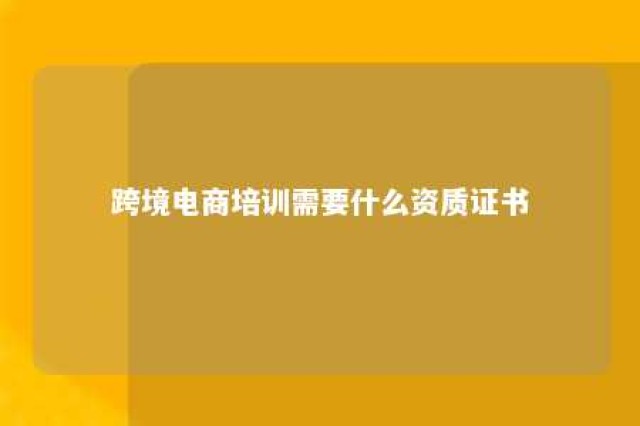 跨境电商培训需要什么资质证书